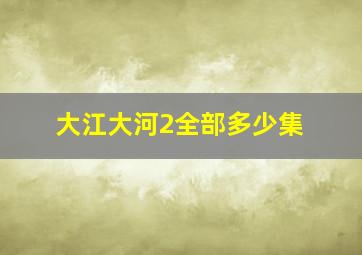 大江大河2全部多少集